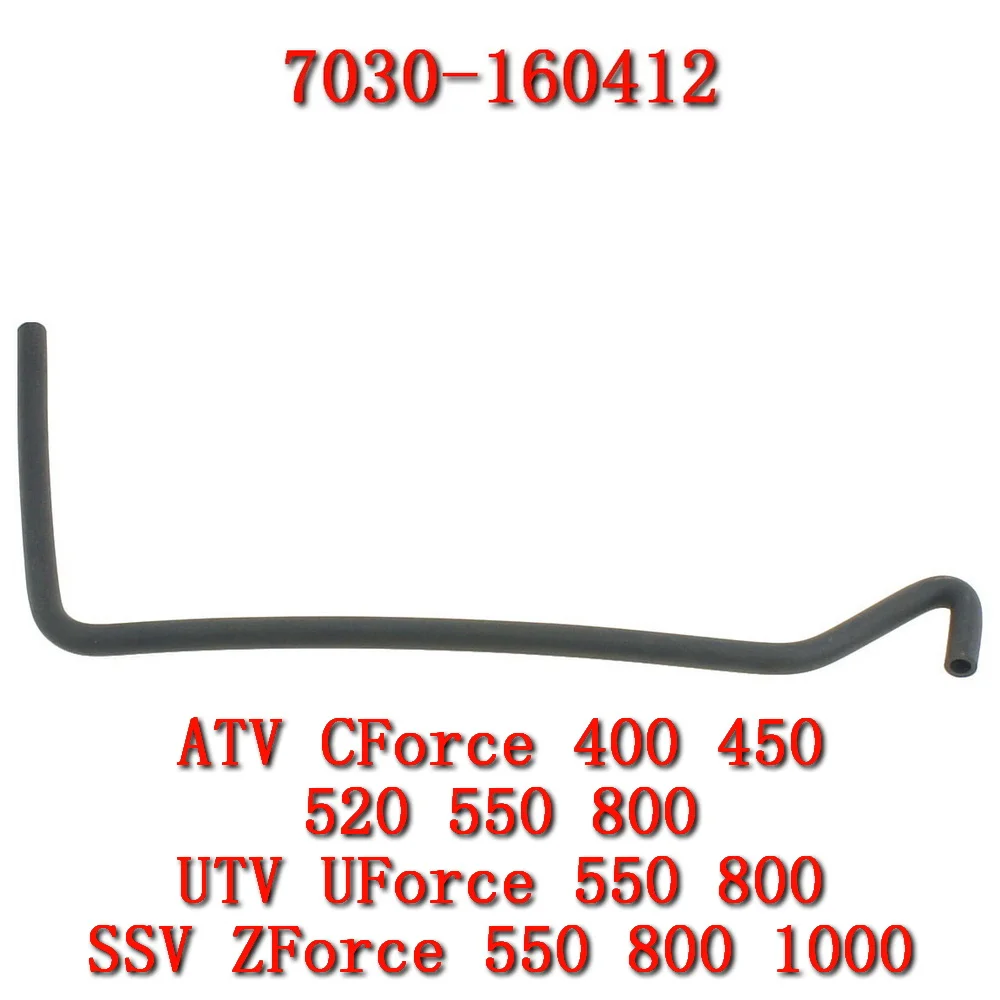 7030-160412

ATV CForce 400 450
520 550 800
UTV UForce 550 800
SSV ZForce 550 800 1000